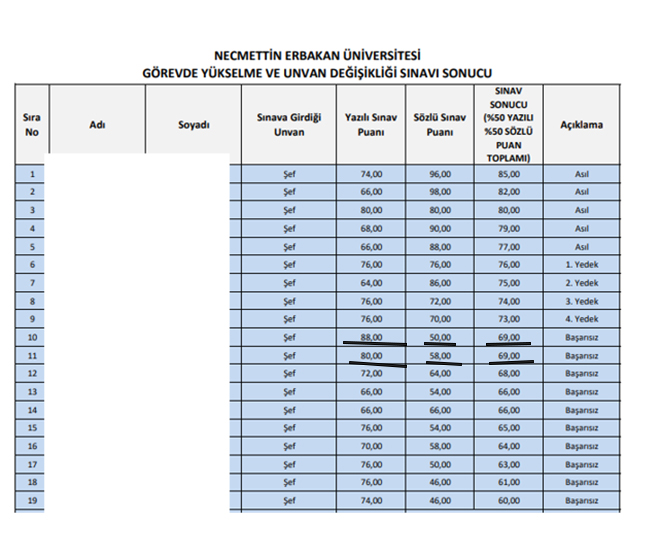 NECMETTİN ERBAKAN ÜNİVERSİTESİ
GÖREVDE YÜKSELME VE UNVAN DEĞİŞİKLİĞİ SINAVI SONUCU

| Sıra No | Adı | Soyadı | Sınava Girdiği Unvan | Yazılı Sınav Puanı | Sözlü Sınav Puanı | SINAV SONUCU (%50 YAZILI %50 SÖZLÜ PUAN TOPLAMI) | Açıklama |
|---|---|---|---|---|---|---|---|
| 1 | | | Şef | 74,00 | 96,00 | 85,00 | Asıl |
| 2 | | | Şef | 66,00 | 98,00 | 82,00 | Asıl |
| 3 | | | Şef | 80,00 | 80,00 | 80,00 | Asıl |
| 4 | | | Şef | 68,00 | 90,00 | 79,00 | Asıl |
| 5 | | | Şef | 66,00 | 88,00 | 77,00 | Asıl |
| 6 | | | Şef | 76,00 | 76,00 | 76,00 | 1. Yedek |
| 7 | | | Şef | 64,00 | 86,00 | 75,00 | 2. Yedek |
| 8 | | | Şef | 76,00 | 72,00 | 74,00 | 3. Yedek |
| 9 | | | Şef | 76,00 | 70,00 | 73,00 | 4. Yedek |
| 10 | | | Şef | 88,00 | 50,00 | 69,00 | Başarısız |
| 11 | | | Şef | 80,00 | 58,00 | 69,00 | Başarısız |
| 12 | | | Şef | 72,00 | 64,00 | 68,00 | Başarısız |
| 13 | | | Şef | 66,00 | 54,00 | 66,00 | Başarısız |
| 14 | | | Şef | 66,00 | 66,00 | 66,00 | Başarısız |
| 15 | | | Şef | 76,00 | 54,00 | 65,00 | Başarısız |
| 16 | | | Şef | 70,00 | 58,00 | 64,00 | Başarısız |
| 17 | | | Şef | 76,00 | 50,00 | 63,00 | Başarısız |
| 18 | | | Şef | 76,00 | 46,00 | 61,00 | Başarısız |
| 19 | | | Şef | 74,00 | 46,00 | 60,00 | Başarısız |